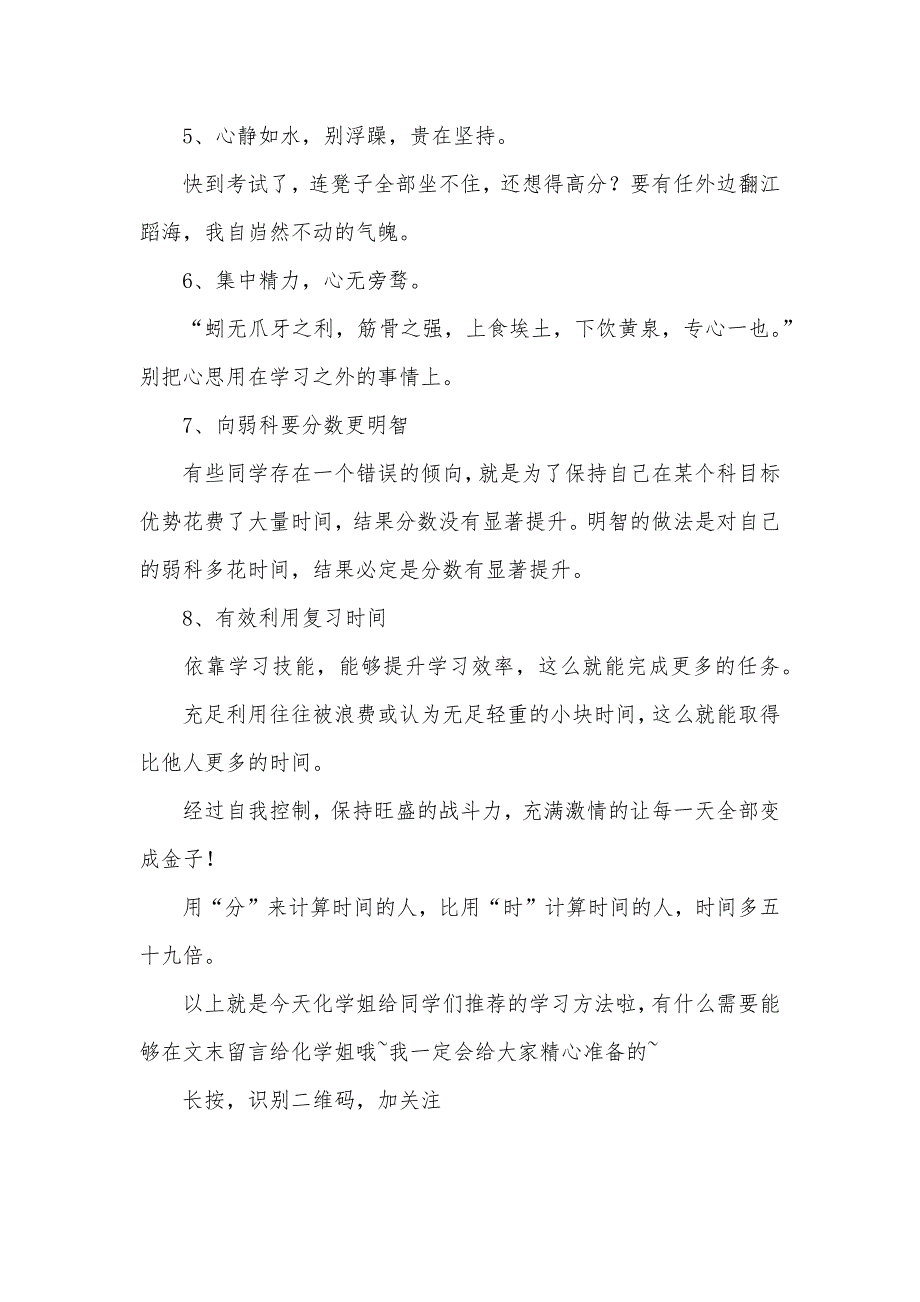 5、心静如水，别浮躁，贵在坚持。

快到考试了，连凳子全部坐不住，还想得高分？要有任外边翻江蹈海，我自岿然不动的气魄。

6、集中精力，心无旁骛。

“蚓无爪牙之利，筋骨之强，上食埃土，下饮黄泉，专心一也。”别把心思用在学习之外的事情上。

7、向弱科要分数更明智

有些同学存在一个错误的倾向，就是为了保持自己在某个科目标优势花费了大量时间，结果分数没有显著提升。明智的做法是对自己的弱科多花时间，结果必定是分数有显著提升。

8、有效利用复习时间

依靠学习技能，能够提升学习效率，这么就能完成更多的任务。

充足利用往往被浪费或认为无足轻重的小块时间，这么就能取得比他人更多的时间。

经过自我控制，保持旺盛的战斗力，充满激情的让每一天全部变成金子！

用“分”来计算时间的人，比用“时”计算时间的人，时间多五十九倍。

以上就是今天化学姐给同学们推荐的学习方法啦，有什么需要能够在文末留言给化学姐哦~我一定会给大家精心准备的~

长按，识别二维码，加关注